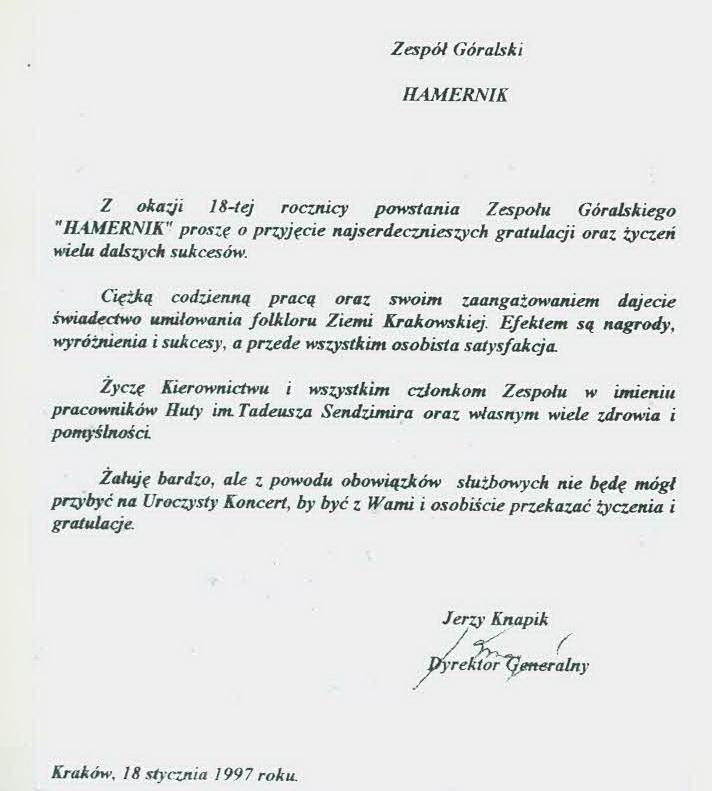 Zespół Góralski

HAMERNIK

Z okazji 18-tej rocznicy powstania Zespołu Góralskiego "HAMERNIK" proszę o przyjęcie najserdeczniejszych gratulacji oraz życzeń wielu dalszych sukcesów.

Ciężką codzienną pracą oraz swoim zaangażowaniem dajecie świadectwo umiłowania folkloru Ziemi Krakowskiej. Efektem są nagrody, wyróżnienia i sukcesy, a przede wszystkim osobista satysfakcja.

Życzę Kierownictwu i wszystkim członkom Zespołu w imieniu pracowników Huty im.Tadeusza Sendzimira oraz własnym wiele zdrowia i pomyślności.

Żałuję bardzo, ale z powodu obowiązków służbowych nie będę mógł przybyć na Uroczysty Koncert, by być z Wami i osobiście przekazać życzenia i gratulacje.

Jerzy Knapik
Dyrektor Generalny

Kraków, 18 stycznia 1997 roku.